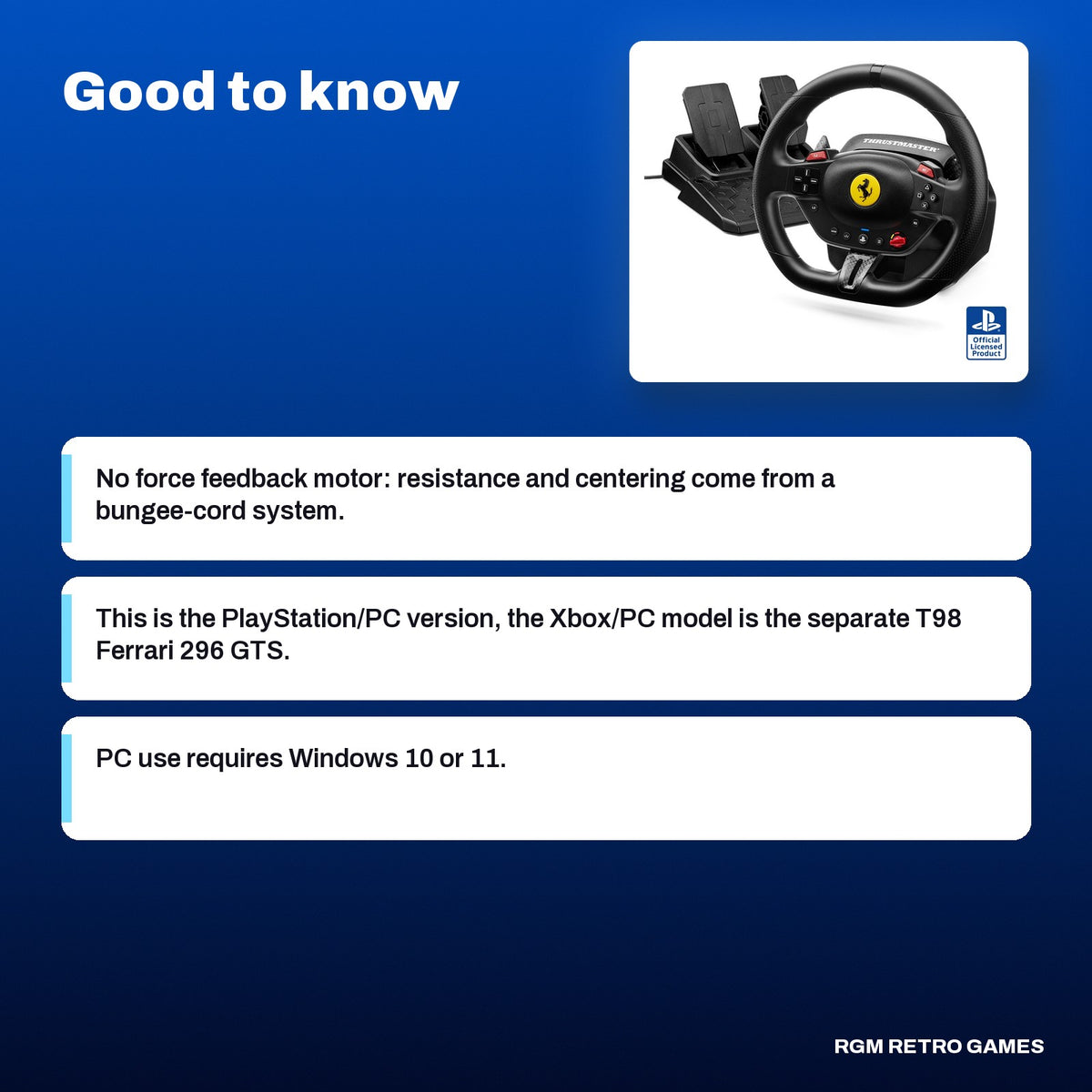 Good to know

THRUSTMASTER

Official Licensed Product

No force feedback motor: resistance and centering come from a bungee-cord system.

This is the PlayStation/PC version, the Xbox/PC model is the separate T98 Ferrari 296 GTS.

PC use requires Windows 10 or 11.

RGM RETRO GAMES